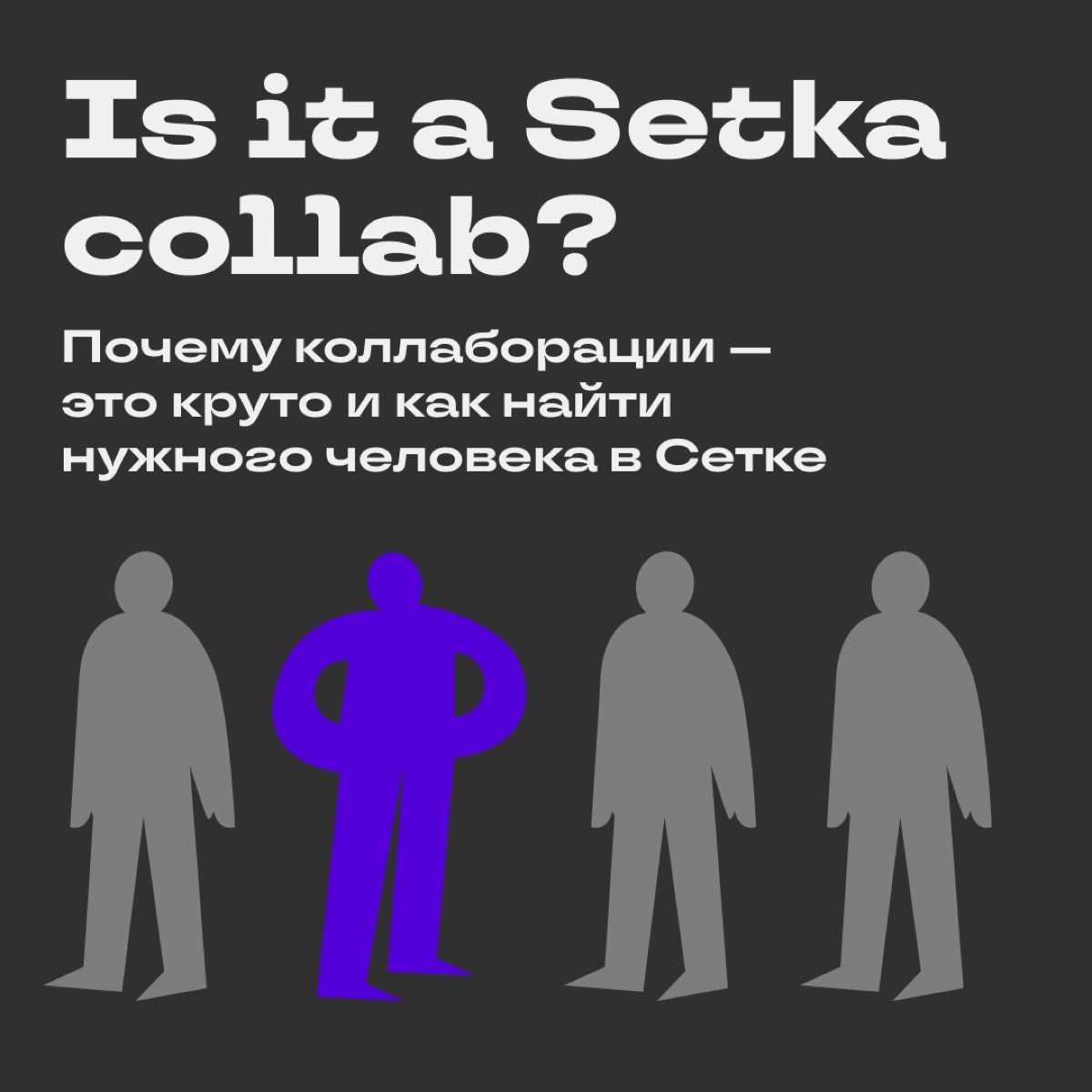 Is it a Setka collab?

Почему коллаборации — это круто и как найти нужного человека в Сетке